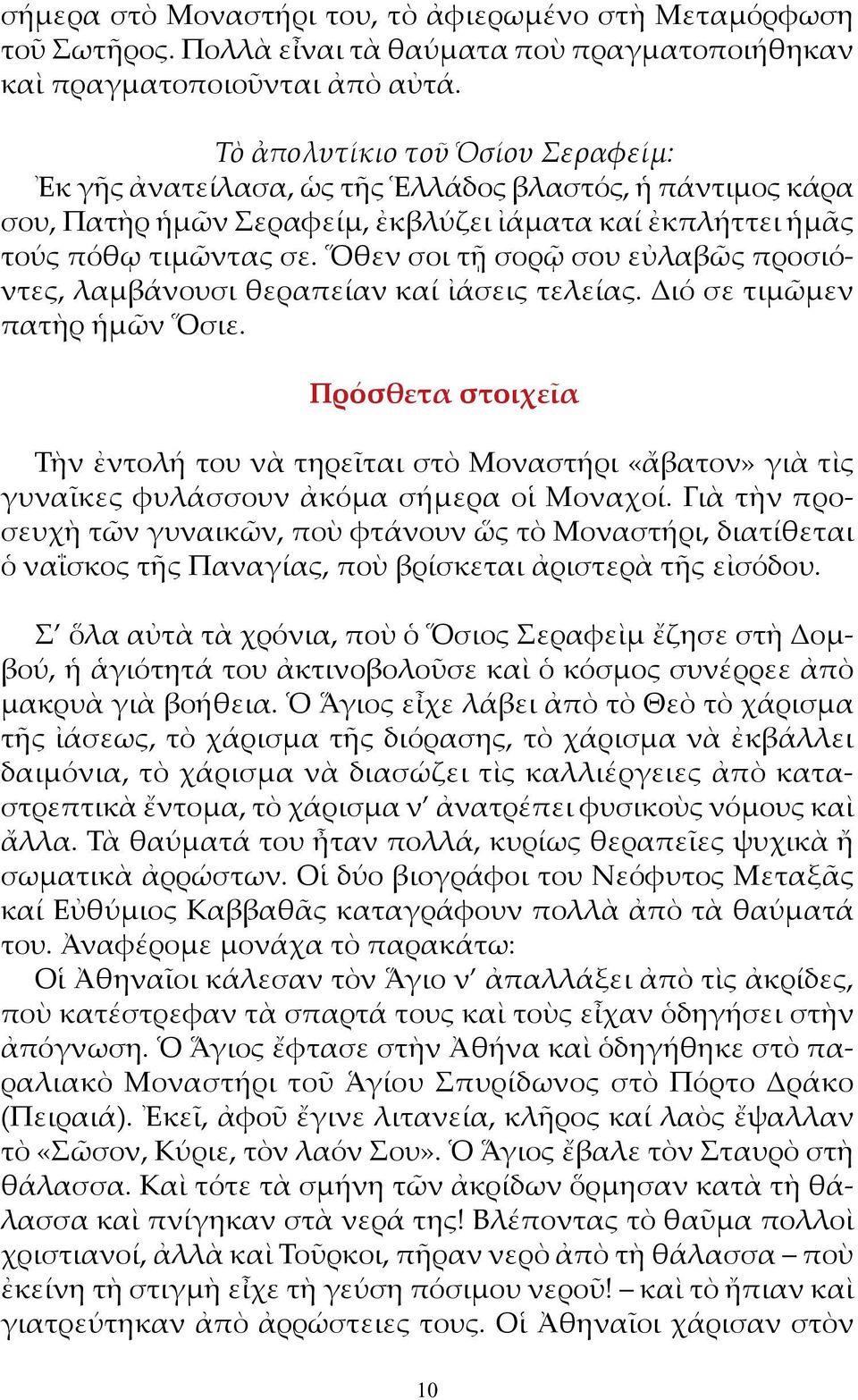 σήμερα στὸ Μοναστήρι του, τὸ ἀφιερωμένο στὴ Μεταμόρφωση τοῦ Σωτῆρος. Πολλὰ εἶναι τὰ θαύματα ποὺ πραγματοποιήθηκαν καὶ πραγματοποιοῦνται ἀπὸ αὐτά.

Τὸ ἀπολυτίκιο τοῦ Ὁσίου Σεραφείμ:
Ἐκ γῆς ἀνατείλασα, ὡς τῆς Ἑλλάδος βλαστός, ἡ πάντιμος κάρα σου, Πατὴρ ἡμῶν Σεραφείμ, ἐκβλύζει ἰάματα καί ἐκπλήττει ἡμᾶς τούς πόθῳ τιμῶντας σε. Ὅθεν σοι τῇ σορῷ σου εὐλαβῶς προσιόντες, λαμβάνουσι θεραπείαν καί ἰάσεις τελείας. Διό σε τιμῶμεν πατὴρ ἡμῶν Ὅσιε.

Πρόσθετα στοιχεῖα

Τὴν ἐντολή του νὰ τηρεῖται στὸ Μοναστήρι «ἄβατον» γιὰ τὶς γυναῖκες φυλάσσουν ἀκόμα σήμερα οἱ Μοναχοί. Γιὰ τὴν προσευχὴ τῶν γυναικῶν, ποὺ φτάνουν ὥς τὸ Μοναστήρι, διατίθεται ὁ ναΐσκος τῆς Παναγίας, ποὺ βρίσκεται ἀριστερὰ τῆς εἰσόδου.

Σ' ὅλα αὐτὰ τὰ χρόνια, ποὺ ὁ Ὅσιος Σεραφεὶμ ἔζησε στὴ Δομβού, ἡ ἁγιότητά του ἀκτινοβολοῦσε καὶ ὁ κόσμος συνέρρεε ἀπὸ μακρυὰ γιὰ βοήθεια. Ὁ Ἅγιος εἶχε λάβει ἀπὸ τὸ Θεὸ τὸ χάρισμα τῆς ἰάσεως, τὸ χάρισμα τῆς διόρασης, τὸ χάρισμα νὰ ἐκβάλλει δαιμόνια, τὸ χάρισμα νὰ διασώζει τὶς καλλιέργειες ἀπὸ καταστρεπτικὰ ἔντομα, τὸ χάρισμα ν' ἀνατρέπει φυσικοὺς νόμους καὶ ἄλλα. Τὰ θαύματά του ἦταν πολλά, κυρίως θεραπεῖες ψυχικὰ ἢ σωματικὰ ἀρρώστων. Οἱ δύο βιογράφοι του Νεόφυτος Μεταξᾶς καί Εὐθύμιος Καββαθᾶς καταγράφουν πολλὰ ἀπὸ τὰ θαύματά του. Ἀναφέρομε μονάχα τὸ παρακάτω:
Οἱ Ἀθηναῖοι κάλεσαν τὸν Ἅγιο ν' ἀπαλλάξει ἀπὸ τὶς ἀκρίδες, ποὺ κατέστρεφαν τὰ σπαρτά τους καὶ τοὺς εἶχαν ὁδηγήσει στὴν ἀπόγνωση. Ὁ Ἅγιος ἔφτασε στὴν Ἀθήνα καὶ ὁδηγήθηκε στὸ παραλιακὸ Μοναστήρι τοῦ Ἁγίου Σπυρίδωνος στὸ Πόρτο Δράκο (Πειραιά). Ἐκεῖ, ἀφοῦ ἔγινε λιτανεία, κλῆρος καί λαὸς ἔψαλλαν τὸ «Σῶσον, Κύριε, τὸν λαόν Σου». Ὁ Ἅγιος ἔβαλε τὸν Σταυρὸ στὴ θάλασσα. Καὶ τότε τὰ σμήνη τῶν ἀκρίδων ὅρμησαν κατὰ τὴ θάλασσα καὶ πνίγηκαν στὰ νερά της! Βλέποντας τὸ θαῦμα πολλοὶ χριστιανοί, ἀλλὰ καὶ Τοῦρκοι, πῆραν νερὸ ἀπὸ τὴ θάλασσα – ποὺ ἐκείνη τὴ στιγμὴ εἶχε τὴ γεύση πόσιμου νεροῦ! – καὶ τὸ ἤπιαν καὶ γιατρεύτηκαν ἀπὸ ἀρρώστειες τους. Οἱ Ἀθηναῖοι χάρισαν στὸν

10